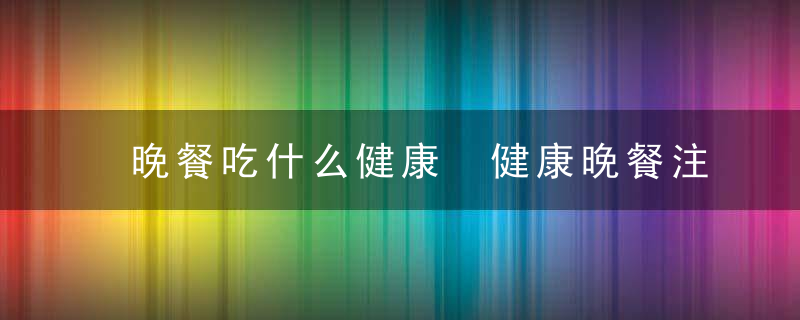 晚餐吃什么健康　健康晚餐注